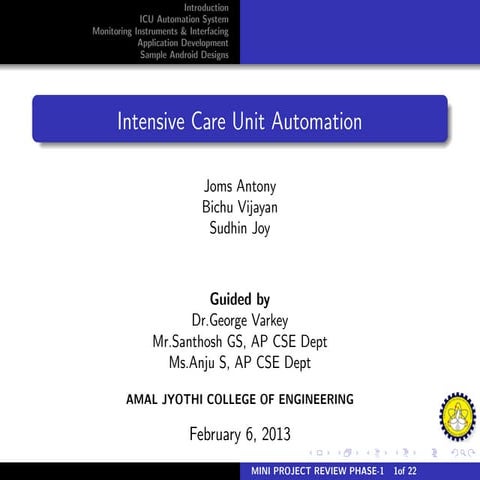 Introduction
ICU Automation System
Monitoring Instruments & Interfacing
Application Development
Sample Android Designs

Intensive Care Unit Automation

Joms Antony
Bichu Vijayan
Sudhin Joy

Guided by
Dr.George Varkey
Mr.Santhosh GS, AP CSE Dept
Ms.Anju S, AP CSE Dept

AMAL JYOTHI COLLEGE OF ENGINEERING

February 6, 2013

MINI PROJECT REVIEW PHASE-1 1of 22